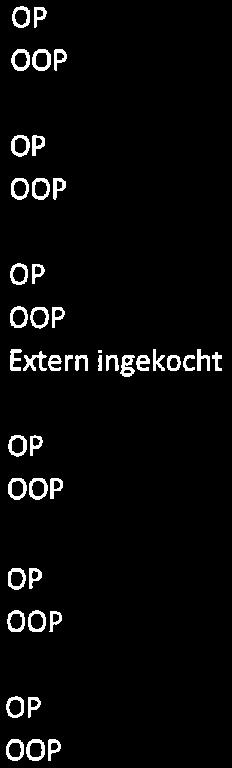 OP
OOP

OP
OOP

OP
OOP
Extern ingekocht

OP
OOP

OP
OOP

OP
OOP